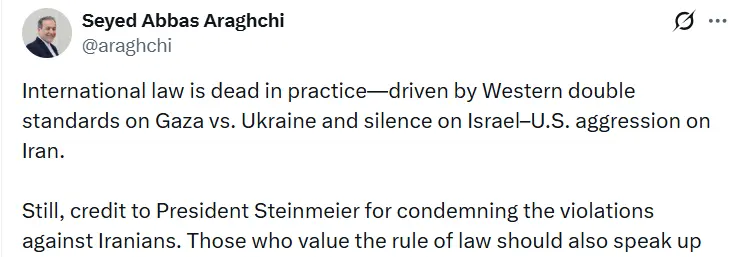 Seyed Abbas Araghchi
@araghchi

International law is dead in practice—driven by Western double standards on Gaza vs. Ukraine and silence on Israel–U.S. aggression on Iran.

Still, credit to President Steinmeier for condemning the violations against Iranians. Those who value the rule of law should also speak up